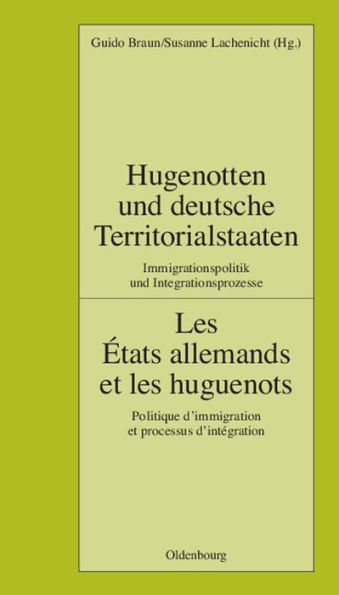 Guido Braun/Susanne Lachenicht (Hg.)

Hugenotten und deutsche Territorialstaaten

Immigrationspolitik und Integrationsprozesse

Les États allemands et les huguenots

Politique d'immigration et processus d'intégration

Oldenbourg